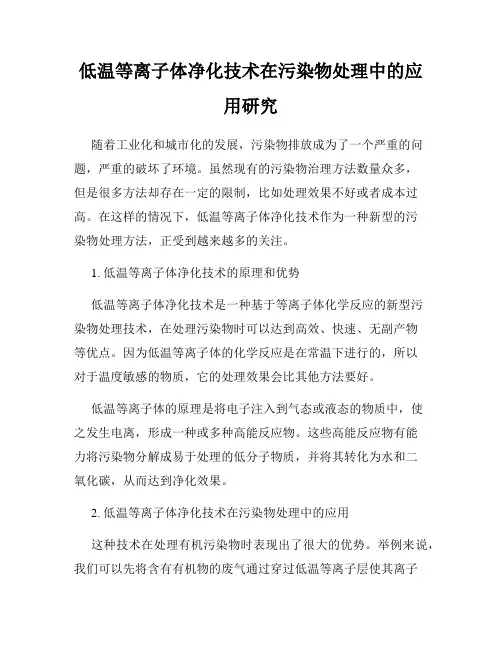 低温等离子体净化技术在污染物处理中的应用研究

随着工业化和城市化的发展，污染物排放成为了一个严重的问题，严重的破坏了环境。虽然现有的污染物治理方法数量众多，但是很多方法却存在一定的限制，比如处理效果不好或者成本过高。在这样的情况下，低温等离子体净化技术作为一种新型的污染物处理方法，正受到越来越多的关注。

1. 低温等离子体净化技术的原理和优势

低温等离子体净化技术是一种基于等离子体化学反应的新型污染物处理技术，在处理污染物时可以达到高效、快速、无副产物等优点。因为低温等离子体的化学反应是在常温下进行的，所以对于温度敏感的物质，它的处理效果会比其他方法要好。

低温等离子体的原理是将电子注入到气态或液态的物质中，使之发生电离，形成一种或多种高能反应物。这些高能反应物有能力将污染物分解成易于处理的低分子物质，并将其转化为水和二氧化碳，从而达到净化效果。

2. 低温等离子体净化技术在污染物处理中的应用

这种技术在处理有机污染物时表现出了很大的优势。举例来说，我们可以先将含有有机物的废气通过穿过低温等离子层使其离子